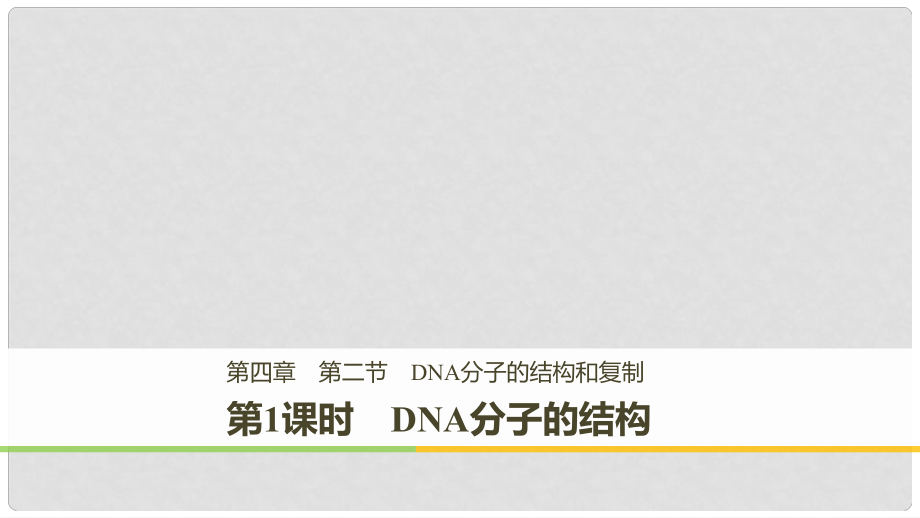 第四章　第二节　DNA分子的结构和复制

第1课时　DNA分子的结构